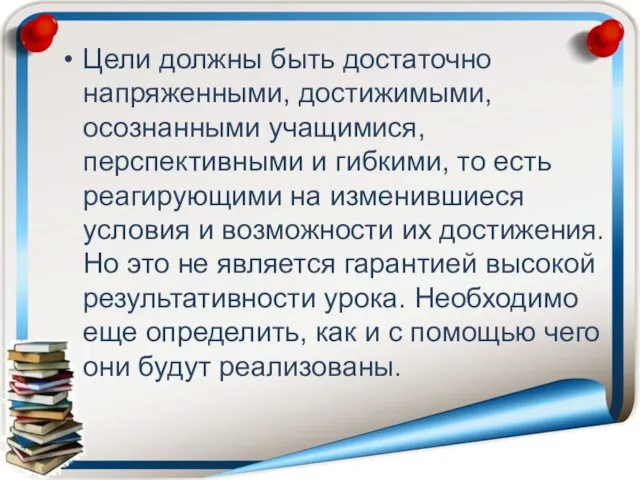 • Цели должны быть достаточно напряженными, достижимыми, осознанными учащимися, перспективными и гибкими, то есть реагирующими на изменившиеся условия и возможности их достижения. Но это не является гарантией высокой результативности урока. Необходимо еще определить, как и с помощью чего они будут реализованы.